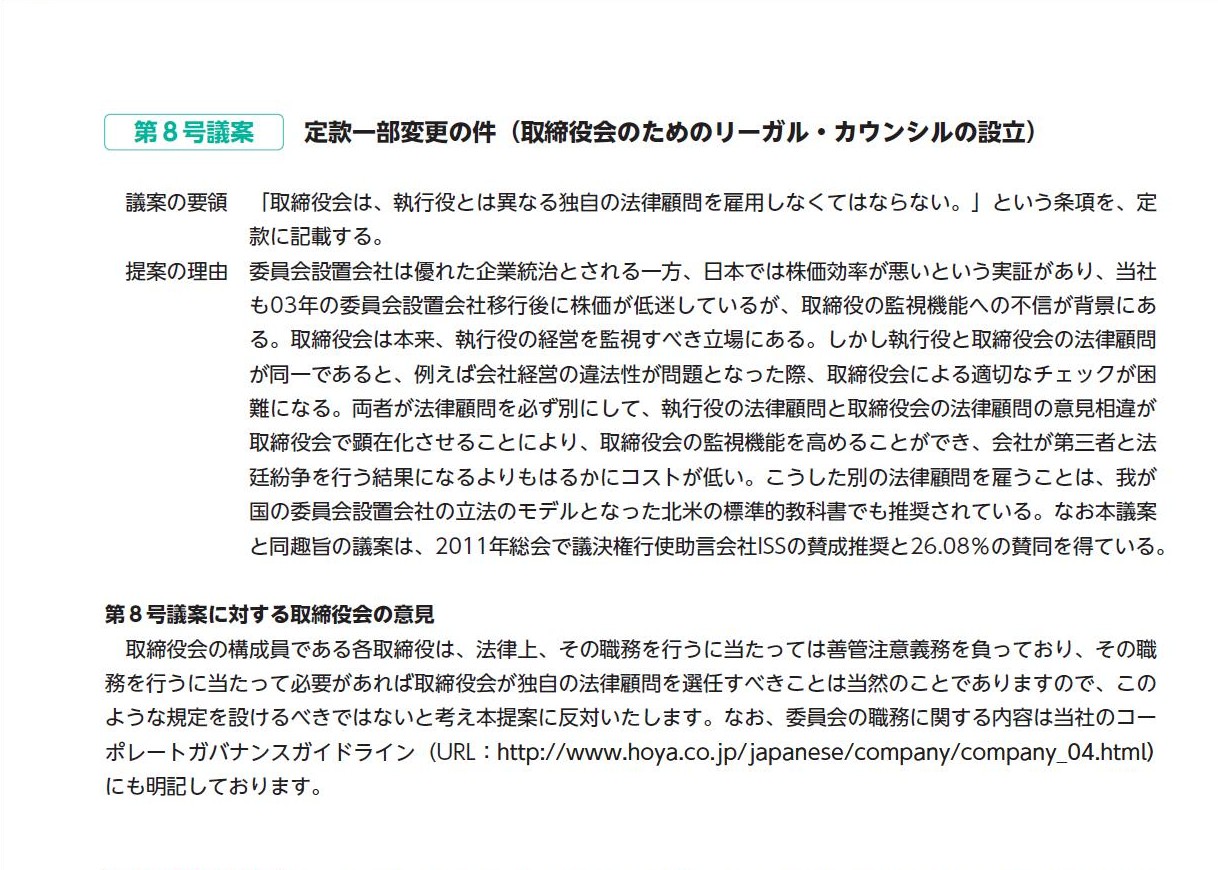 第８号議案　定款一部変更の件（取締役会のためのリーガル・カウンシルの設立）

議案の要領　「取締役会は、執行役とは異なる独自の法律顧問を雇用しなくてはならない。」という条項を、定款に記載する。

提案の理由　委員会設置会社は優れた企業統治とされる一方、日本では株価効率が悪いという実証があり、当社も03年の委員会設置会社移行後に株価が低迷しているが、取締役の監視機能への不信が背景にある。取締役会は本来、執行役の経営を監視すべき立場にある。しかし執行役と取締役会の法律顧問が同一であると、例えば会社経営の違法性が問題となった際、取締役会による適切なチェックが困難になる。両者が法律顧問を必ず別にして、執行役の法律顧問と取締役会の法律顧問の意見相違が取締役会で顕在化させることにより、取締役会の監視機能を高めることができ、会社が第三者と法廷紛争を行う結果になるよりもはるかにコストが低い。こうした別の法律顧問を雇うことは、我が国の委員会設置会社の立法のモデルとなった北米の標準的教科書でも推奨されている。なお本議案と同趣旨の議案は、2011年総会で議決権行使助言会社ISSの賛成推奨と26.08％の賛同を得ている。

第８号議案に対する取締役会の意見
取締役会の構成員である各取締役は、法律上、その職務を行うに当たっては善管注意義務を負っており、その職務を行うに当たって必要があれば取締役会が独自の法律顧問を選任すべきことは当然のことでありますので、このような規定を設けるべきではないと考え本提案に反対いたします。なお、委員会の職務に関する内容は当社のコーポレートガバナンスガイドライン（URL：http://www.hoya.co.jp/japanese/company/company_04.html）にも明記しております。